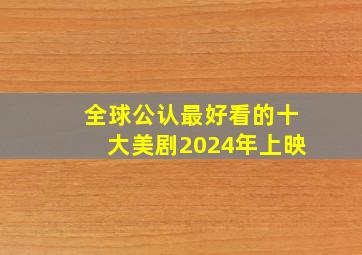 全球公认最好看的十大美剧2024年上映